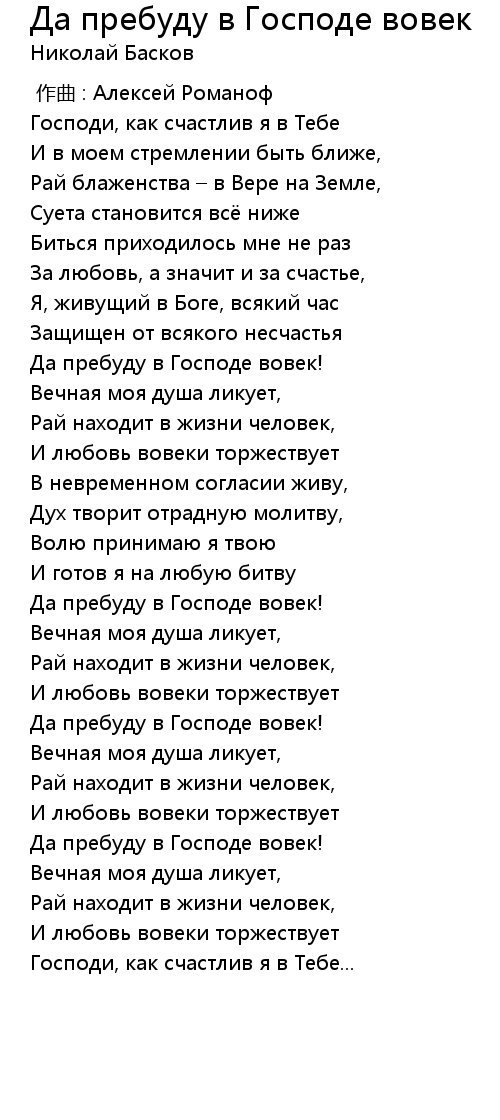 Да пребуду в Господе вовек
Николай Басков

作曲 : Алексей Романоф
Господи, как счастлив я в Тебе
И в моем стремлении быть ближе,
Рай блаженства – в Вере на Земле,
Суета становится всё ниже
Биться приходилось мне не раз
За любовь, а значит и за счастье,
Я, живущий в Боге, всякий час
Защищен от всякого несчастья
Да пребуду в Господе вовек!
Вечная моя душа ликует,
Рай находит в жизни человек,
И любовь вовеки торжествует
В невременном согласии живу,
Дух творит отрадную молитву,
Волю принимаю я твою
И готов я на любую битву
Да пребуду в Господе вовек!
Вечная моя душа ликует,
Рай находит в жизни человек,
И любовь вовеки торжествует
Да пребуду в Господе вовек!
Вечная моя душа ликует,
Рай находит в жизни человек,
И любовь вовеки торжествует
Да пребуду в Господе вовек!
Вечная моя душа ликует,
Рай находит в жизни человек,
И любовь вовеки торжествует
Господи, как счастлив я в Тебе...